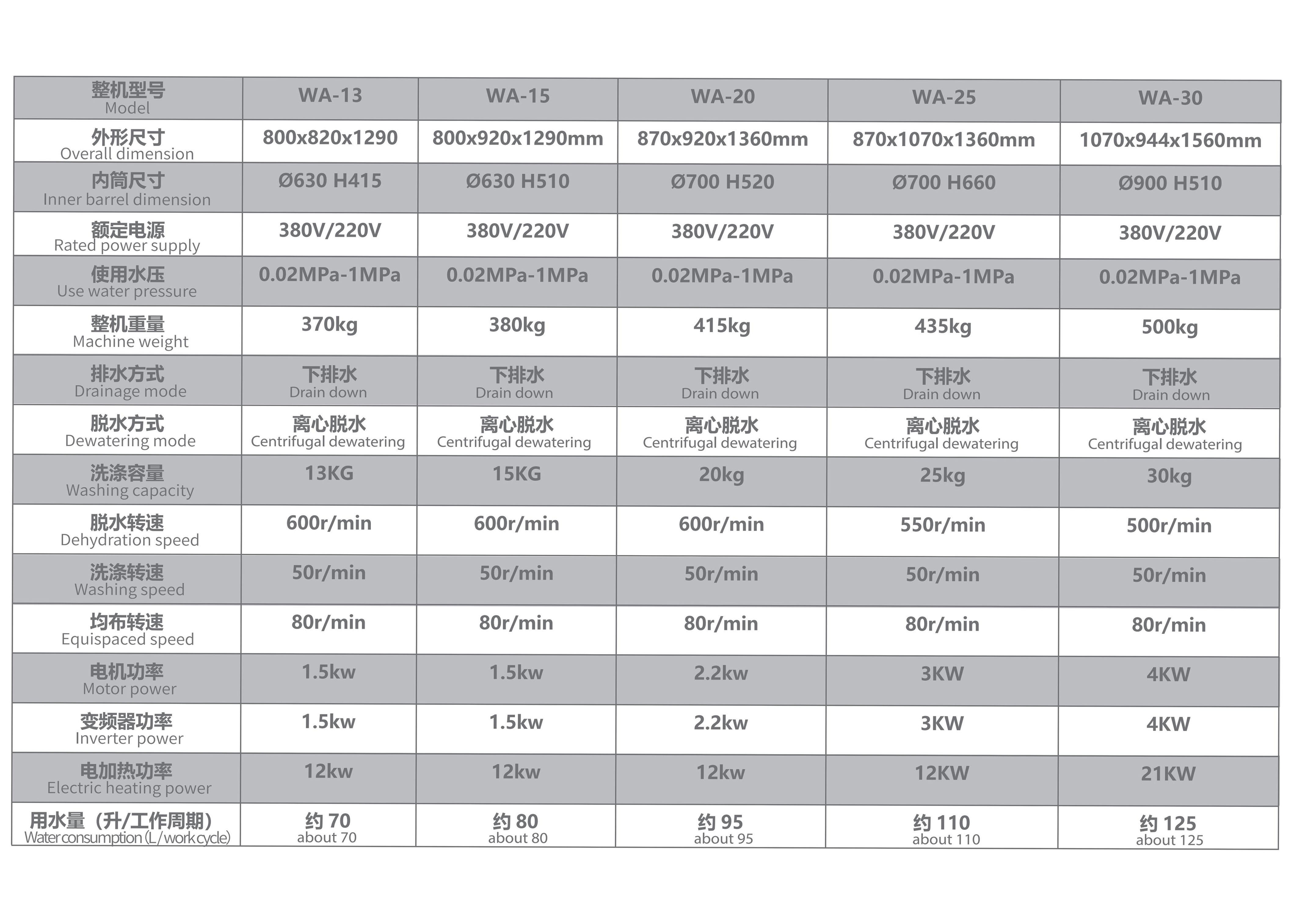 | 整机型号 Model | WA-13 | WA-15 | WA-20 | WA-25 | WA-30 |
|---|---|---|---|---|---|
| 外形尺寸 Overall dimension | 800x820x1290 | 800x920x1290mm | 870x920x1360mm | 870x1070x1360mm | 1070x944x1560mm |
| 内筒尺寸 Inner barrel dimension | Ø630 H415 | Ø630 H510 | Ø700 H520 | Ø700 H660 | Ø900 H510 |
| 额定电源 Rated power supply | 380V/220V | 380V/220V | 380V/220V | 380V/220V | 380V/220V |
| 使用水压 Use water pressure | 0.02MPa-1MPa | 0.02MPa-1MPa | 0.02MPa-1MPa | 0.02MPa-1MPa | 0.02MPa-1MPa |
| 整机重量 Machine weight | 370kg | 380kg | 415kg | 435kg | 500kg |
| 排水方式 Drainage mode | 下排水 Drain down | 下排水 Drain down | 下排水 Drain down | 下排水 Drain down | 下排水 Drain down |
| 脱水方式 Dewatering mode | 离心脱水 Centrifugal dewatering | 离心脱水 Centrifugal dewatering | 离心脱水 Centrifugal dewatering | 离心脱水 Centrifugal dewatering | 离心脱水 Centrifugal dewatering |
| 洗涤容量 Washing capacity | 13KG | 15KG | 20kg | 25kg | 30kg |
| 脱水转速 Dehydration speed | 600r/min | 600r/min | 600r/min | 550r/min | 500r/min |
| 洗涤转速 Washing speed | 50r/min | 50r/min | 50r/min | 50r/min | 50r/min |
| 均布转速 Equispaced speed | 80r/min | 80r/min | 80r/min | 80r/min | 80r/min |
| 电机功率 Motor power | 1.5kw | 1.5kw | 2.2kw | 3KW | 4KW |
| 变频器功率 Inverter power | 1.5kw | 1.5kw | 2.2kw | 3KW | 4KW |
| 电加热功率 Electric heating power | 12kw | 12kw | 12kw | 12KW | 21KW |
| 用水量（升/工作周期） Water consumption (L/work cycle) | 约 70 about 70 | 约 80 about 80 | 约 95 about 95 | 约 110 about 110 | 约 125 about 125 |